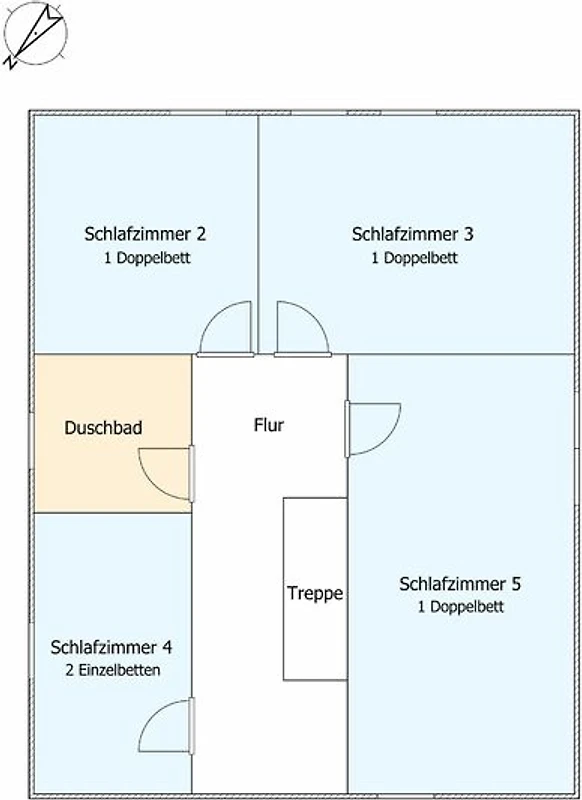 N

Schlafzimmer 2
1 Doppelbett

Schlafzimmer 3
1 Doppelbett

Duschbad

Flur

Treppe

Schlafzimmer 5
1 Doppelbett

Schlafzimmer 4
2 Einzelbetten